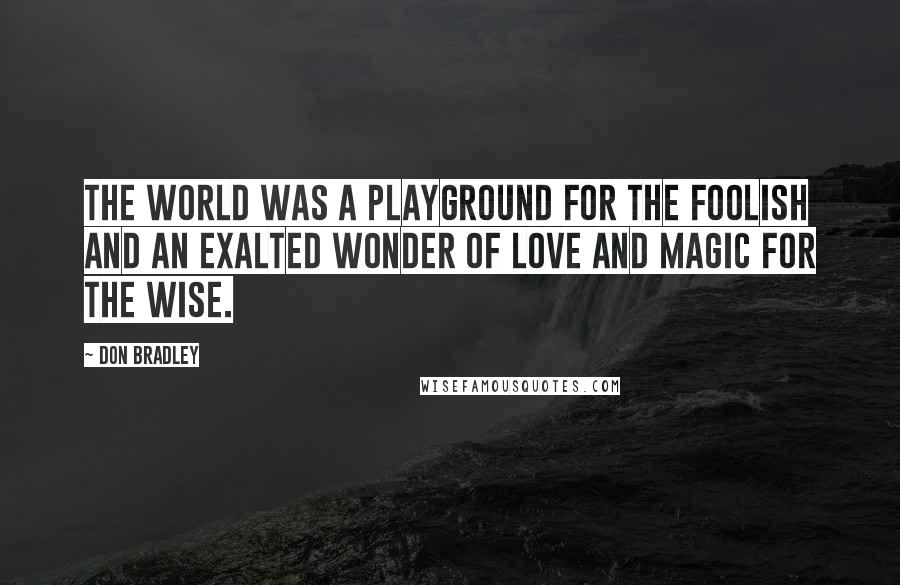 THE WORLD WAS A PLAYGROUND FOR THE FOOLISH AND AN EXALTED WONDER OF LOVE AND MAGIC FOR THE WISE.

~ DON BRADLEY

WISEFAMOUSQUOTES.COM